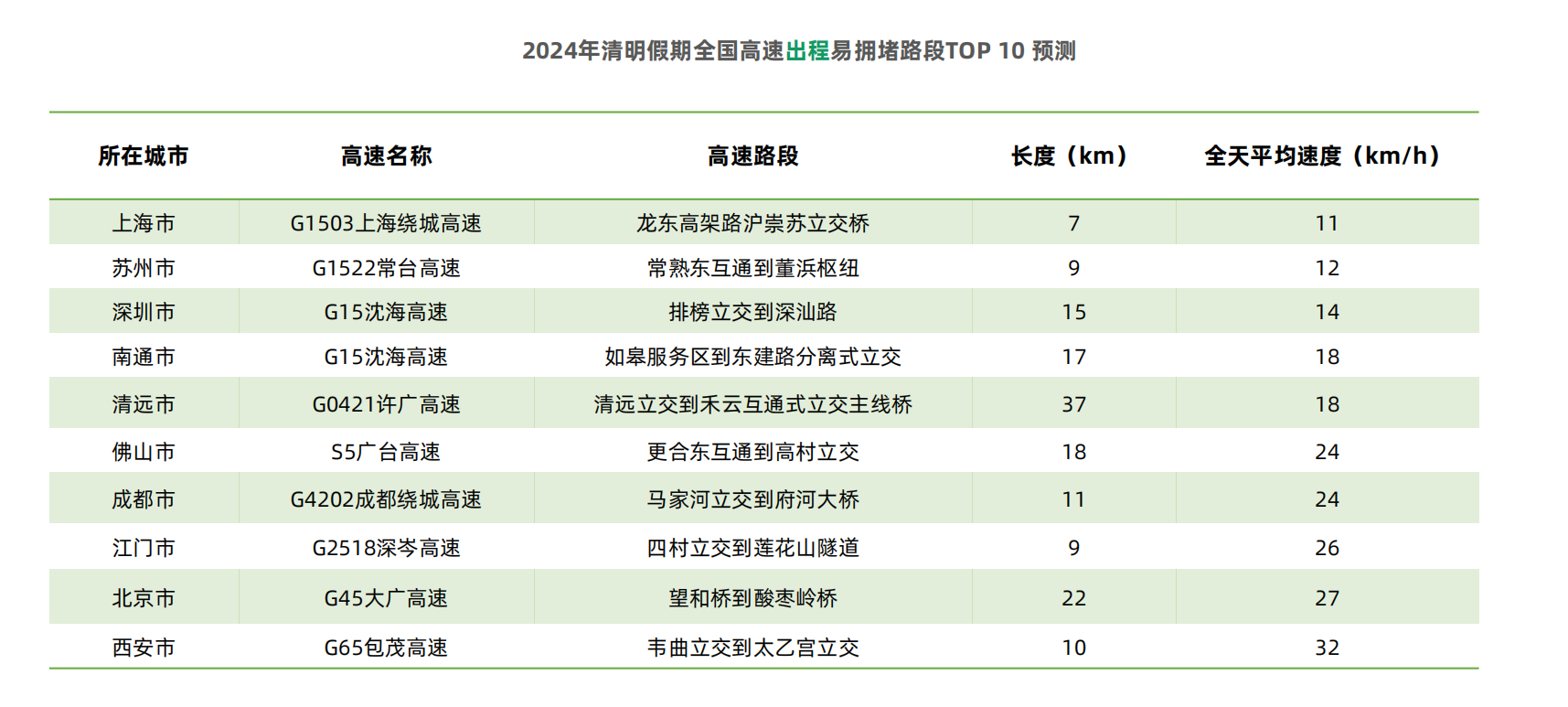 2024年清明假期全国高速出程易拥堵路段TOP 10 预测

| 所在城市 | 高速名称 | 高速路段 | 长度（km） | 全天平均速度（km/h） |
|---|---|---|---|---|
| 上海市 | G1503上海绕城高速 | 龙东高架路沪崇苏立交桥 | 7 | 11 |
| 苏州市 | G1522常台高速 | 常熟东互通到董浜枢纽 | 9 | 12 |
| 深圳市 | G15沈海高速 | 排榜立交到深汕路 | 15 | 14 |
| 南通市 | G15沈海高速 | 如皋服务区到东建路分离式立交 | 17 | 18 |
| 清远市 | G0421许广高速 | 清远立交到禾云互通式立交主线桥 | 37 | 18 |
| 佛山市 | S5广台高速 | 更合东互通到高村立交 | 18 | 24 |
| 成都市 | G4202成都绕城高速 | 马家河立交到府河大桥 | 11 | 24 |
| 江门市 | G2518深岑高速 | 四村立交到莲花山隧道 | 9 | 26 |
| 北京市 | G45大广高速 | 望和桥到酸枣岭桥 | 22 | 27 |
| 西安市 | G65包茂高速 | 韦曲立交到太乙宫立交 | 10 | 32 |